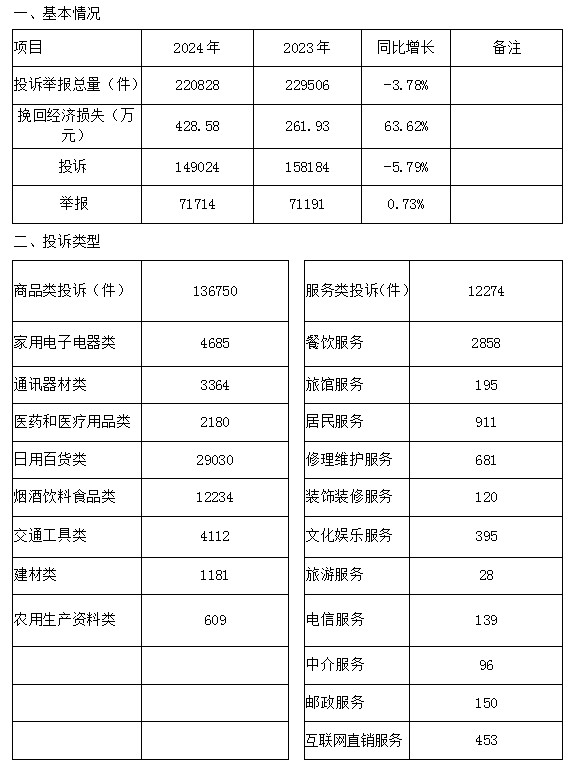 一、基本情况

| 项目 | 2024年 | 2023年 | 同比增长 | 备注 |
|---|---|---|---|---|
| 投诉举报总量（件） | 220828 | 229506 | -3.78% | |
| 挽回经济损失（万元） | 428.58 | 261.93 | 63.62% | |
| 投诉 | 149024 | 158184 | -5.79% | |
| 举报 | 71714 | 71191 | 0.73% | |

二、投诉类型

| 商品类投诉（件） | 136750 |
|---|---|
| 家用电子电器类 | 4685 |
| 通讯器材类 | 3364 |
| 医药和医疗用品类 | 2180 |
| 日用百货类 | 29030 |
| 烟酒饮料食品类 | 12234 |
| 交通工具类 | 4112 |
| 建材类 | 1181 |
| 农用生产资料类 | 609 |
| | |
| | |
| | |

| 服务类投诉(件) | 12274 |
|---|---|
| 餐饮服务 | 2858 |
| 旅馆服务 | 195 |
| 居民服务 | 911 |
| 修理维护服务 | 681 |
| 装饰装修服务 | 120 |
| 文化娱乐服务 | 395 |
| 旅游服务 | 28 |
| 电信服务 | 139 |
| 中介服务 | 96 |
| 邮政服务 | 150 |
| 互联网直销服务 | 453 |